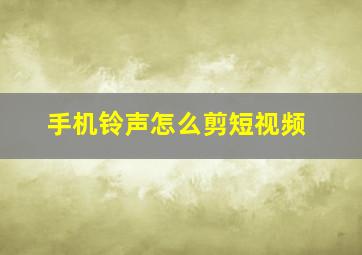 手机铃声怎么剪短视频